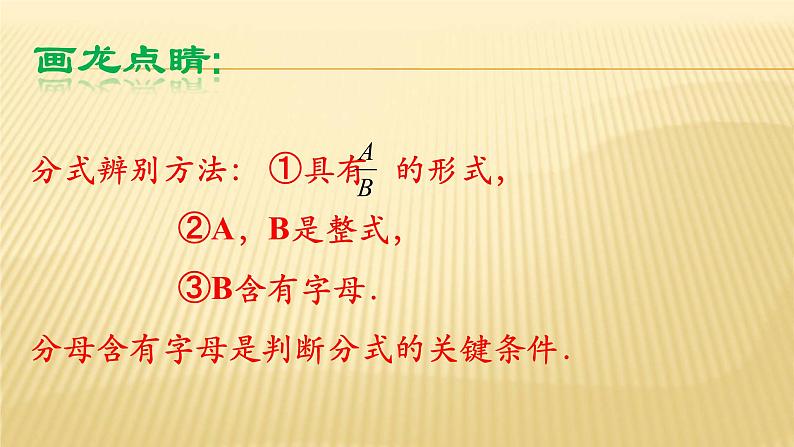 画龙点睛:

分式辨别方法：①具有$\frac{A}{B}$ 的形式，

②A，B是整式，

③B含有字母.

分母含有字母是判断分式的关键条件.